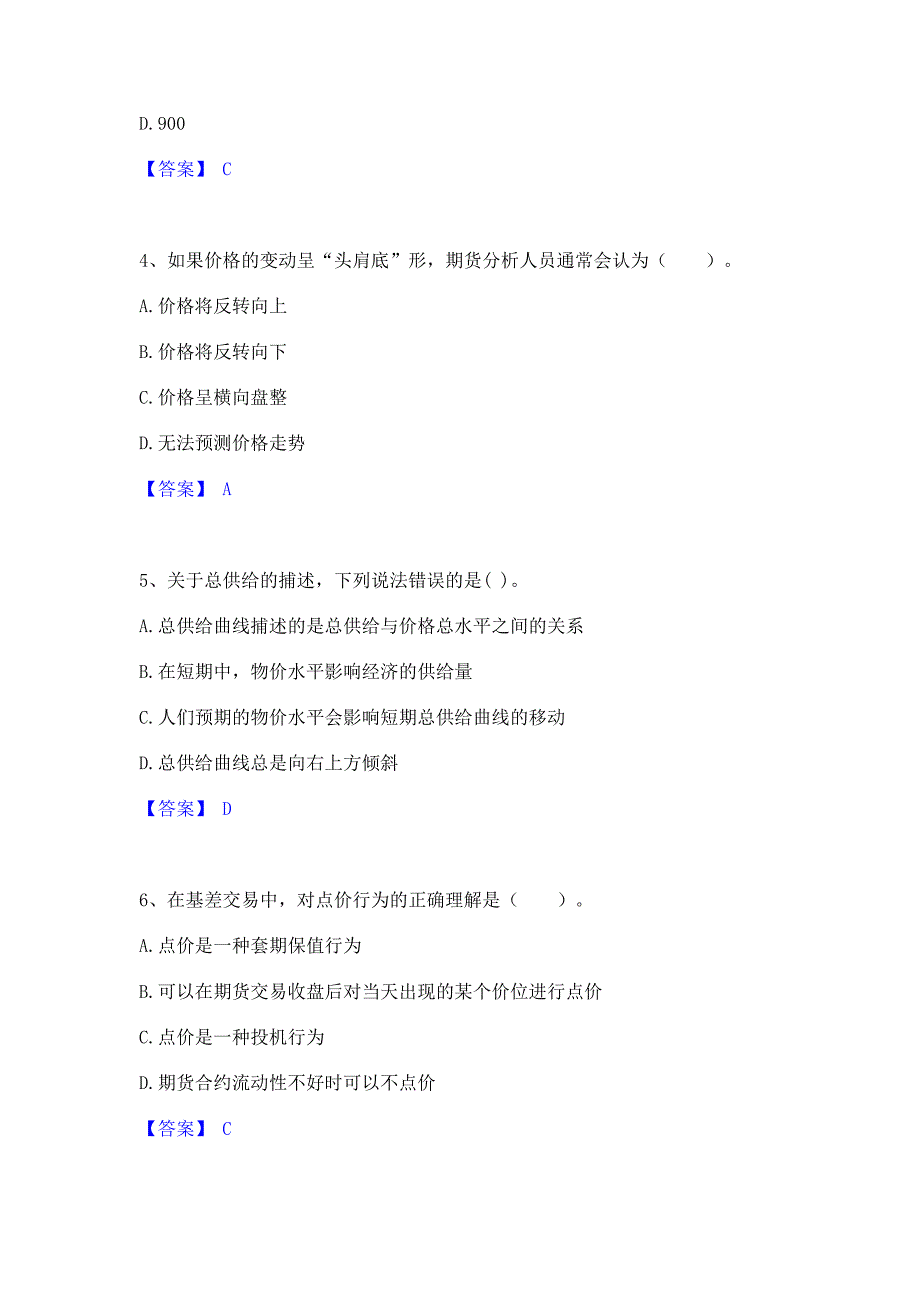 D. 900

【答案】 C

4、如果价格的变动呈“头肩底”形，期货分析人员通常会认为（　　）。

A. 价格将反转向上

B. 价格将反转向下

C. 价格呈横向盘整

D. 无法预测价格走势

【答案】 A

5、关于总供给的捕述，下列说法错误的是( )。

A. 总供给曲线捕述的是总供给与价格总水平之间的关系

B. 在短期中，物价水平影响经济的供给量

C. 人们预期的物价水平会影响短期总供给曲线的移动

D. 总供给曲线总是向右上方倾斜

【答案】 D

6、在基差交易中，对点价行为的正确理解是（　　）。

A. 点价是一种套期保值行为

B. 可以在期货交易收盘后对当天出现的某个价位进行点价

C. 点价是一种投机行为

D. 期货合约流动性不好时可以不点价

【答案】 C